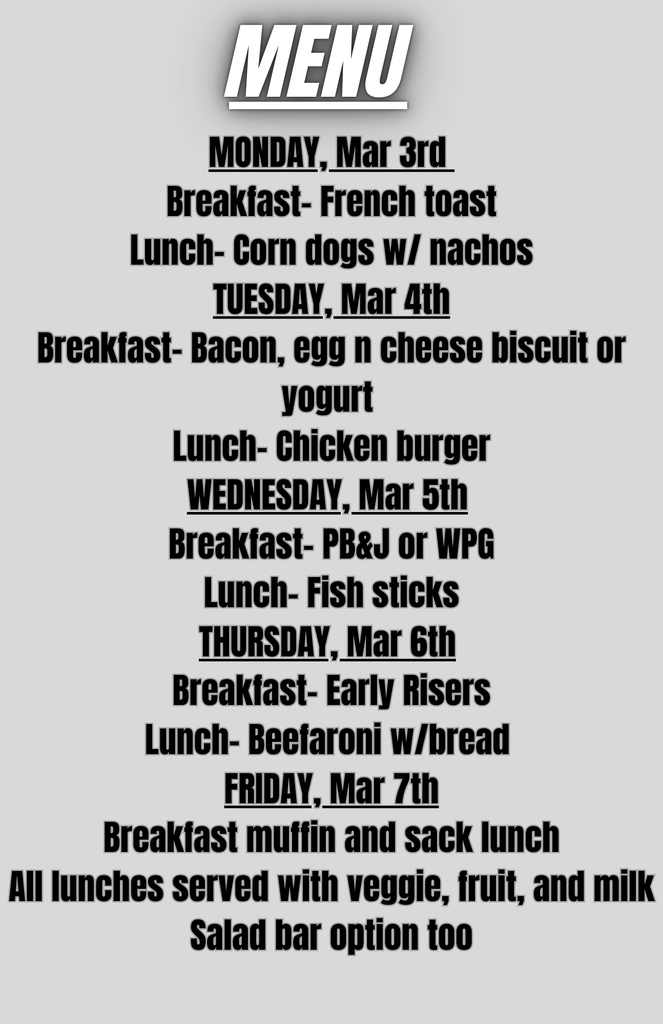 MENU

MONDAY, Mar 3rd
Breakfast- French toast
Lunch- Corn dogs w/ nachos
TUESDAY, Mar 4th
Breakfast- Bacon, egg n cheese biscuit or yogurt
Lunch- Chicken burger
WEDNESDAY, Mar 5th
Breakfast- PB&J or WPG
Lunch- Fish sticks
THURSDAY, Mar 6th
Breakfast- Early Risers
Lunch- Beefaroni w/bread
FRIDAY, Mar 7th
Breakfast muffin and sack lunch
All lunches served with veggie, fruit, and milk
Salad bar option too